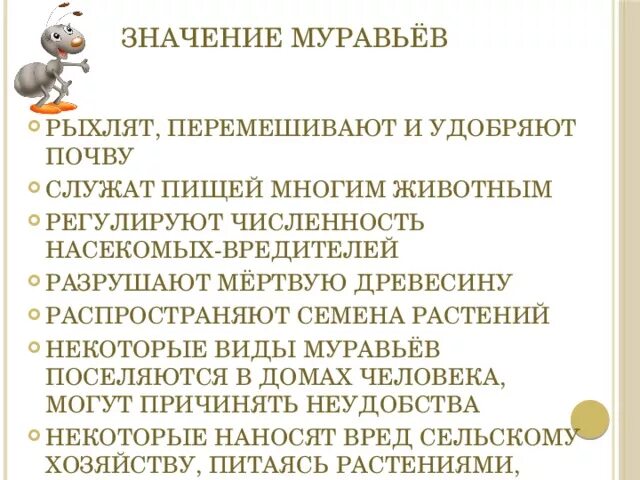 ЗНАЧЕНИЕ МУРАВЬЁВ

РЫХЛЯТ, ПЕРЕМЕШИВАЮТ И УДОБРЯЮТ ПОЧВУ

СЛУЖАТ ПИЩЕЙ МНОГИМ ЖИВОТНЫМ

РЕГУЛИРУЮТ ЧИСЛЕННОСТЬ НАСЕКОМЫХ-ВРЕДИТЕЛЕЙ

РАЗРУШАЮТ МЁРТВУЮ ДРЕВЕСИНУ

РАСПРОСТРАНЯЮТ СЕМЕНА РАСТЕНИЙ

НЕКОТОРЫЕ ВИДЫ МУРАВЬЁВ ПОСЕЛЯЮТСЯ В ДОМАХ ЧЕЛОВЕКА, МОГУТ ПРИЧИНЯТЬ НЕУДОБСТВА

НЕКОТОРЫЕ НАНОСЯТ ВРЕД СЕЛЬСКОМУ ХОЗЯЙСТВУ, ПИТАЯСЬ РАСТЕНИЯМИ,